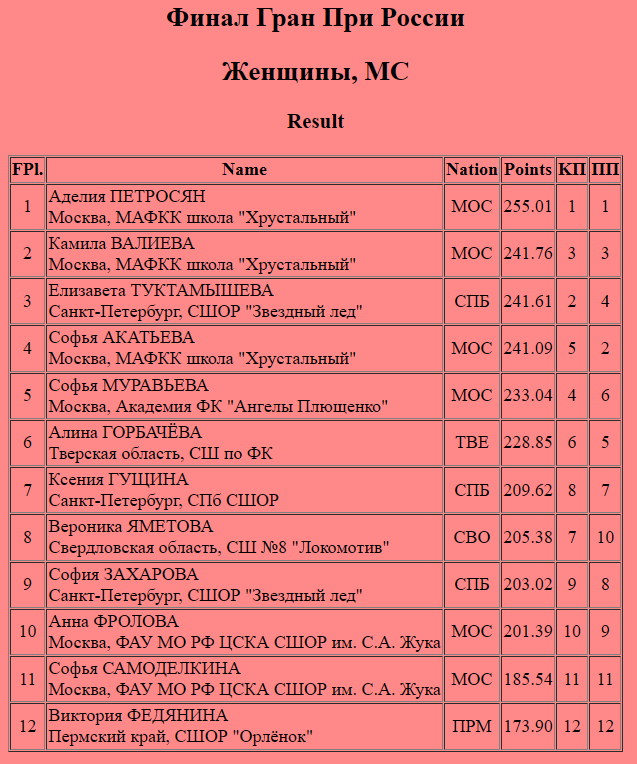 Финал Гран При России

Женщины, МС

Result

| FPl. | Name | Nation | Points | КП | ПП |
|---|---|---|---|---|---|
| 1 | Аделия ПЕТРОСЯН Москва, МАФКК школа "Хрустальный" | МОС | 255.01 | 1 | 1 |
| 2 | Камила ВАЛИЕВА Москва, МАФКК школа "Хрустальный" | МОС | 241.76 | 3 | 3 |
| 3 | Елизавета ТУКТАМЫШЕВА Санкт-Петербург, СШОР "Звездный лед" | СПБ | 241.61 | 2 | 4 |
| 4 | Софья АКАТЬЕВА Москва, МАФКК школа "Хрустальный" | МОС | 241.09 | 5 | 2 |
| 5 | Софья МУРАВЬЕВА Москва, Академия ФК "Ангелы Плющенко" | МОС | 233.04 | 4 | 6 |
| 6 | Алина ГОРБАЧЁВА Тверская область, СШ по ФК | ТВЕ | 228.85 | 6 | 5 |
| 7 | Ксения ГУЩИНА Санкт-Петербург, СПб СШОР | СПБ | 209.62 | 8 | 7 |
| 8 | Вероника ЯМЕТОВА Свердловская область, СШ №8 "Локомотив" | СВО | 205.38 | 7 | 10 |
| 9 | София ЗАХАРОВА Санкт-Петербург, СШОР "Звездный лед" | СПБ | 203.02 | 9 | 8 |
| 10 | Анна ФРОЛОВА Москва, ФАУ МО РФ ЦСКА СШОР им. С.А. Жука | МОС | 201.39 | 10 | 9 |
| 11 | Софья САМОДЕЛКИНА Москва, ФАУ МО РФ ЦСКА СШОР им. С.А. Жука | МОС | 185.54 | 11 | 11 |
| 12 | Виктория ФЕДЯНИНА Пермский край, СШОР "Орлёнок" | ПРМ | 173.90 | 12 | 12 |